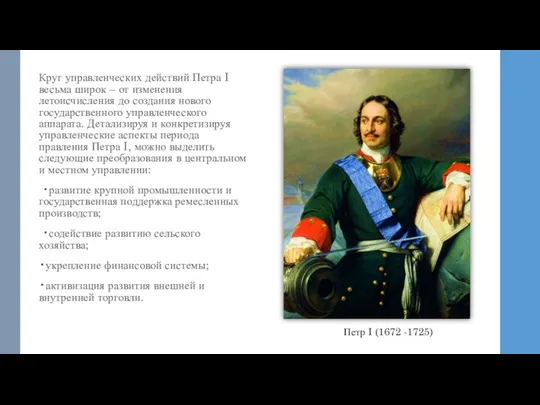 Круг управленческих действий Петра I весьма широк – от изменения летоисчисления до создания нового государственного управленческого аппарата. Детализируя и конкретизируя управленческие аспекты периода правления Петра I, можно выделить следующие преобразования в центральном и местном управлении:

• развитие крупной промышленности и государственная поддержка ремесленных производств;

• содействие развитию сельского хозяйства;

• укрепление финансовой системы;

• активизация развития внешней и внутренней торговли.

Петр I (1672 -1725)